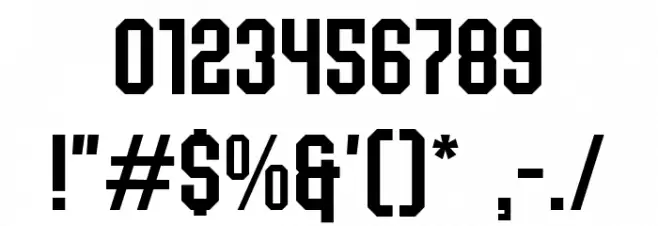 0123456789

!"#$%&'()* ,-./